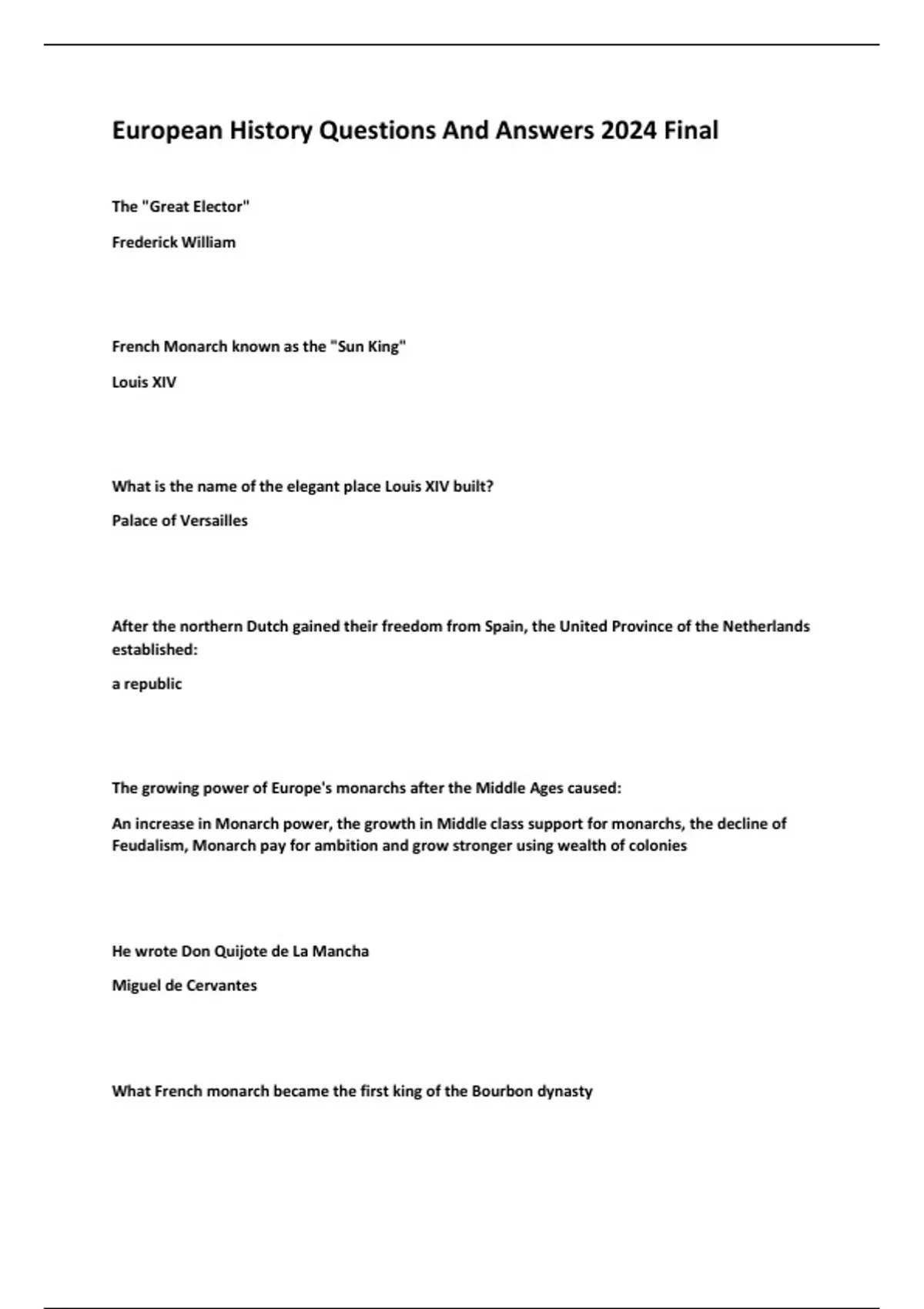 European History Questions And Answers 2024 Final

The "Great Elector"

Frederick William

French Monarch known as the "Sun King"

Louis XIV

What is the name of the elegant place Louis XIV built?

Palace of Versailles

After the northern Dutch gained their freedom from Spain, the United Province of the Netherlands established:

a republic

The growing power of Europe's monarchs after the Middle Ages caused:

An increase in Monarch power, the growth in Middle class support for monarchs, the decline of Feudalism, Monarch pay for ambition and grow stronger using wealth of colonies

He wrote Don Quijote de La Mancha

Miguel de Cervantes

What French monarch became the first king of the Bourbon dynasty